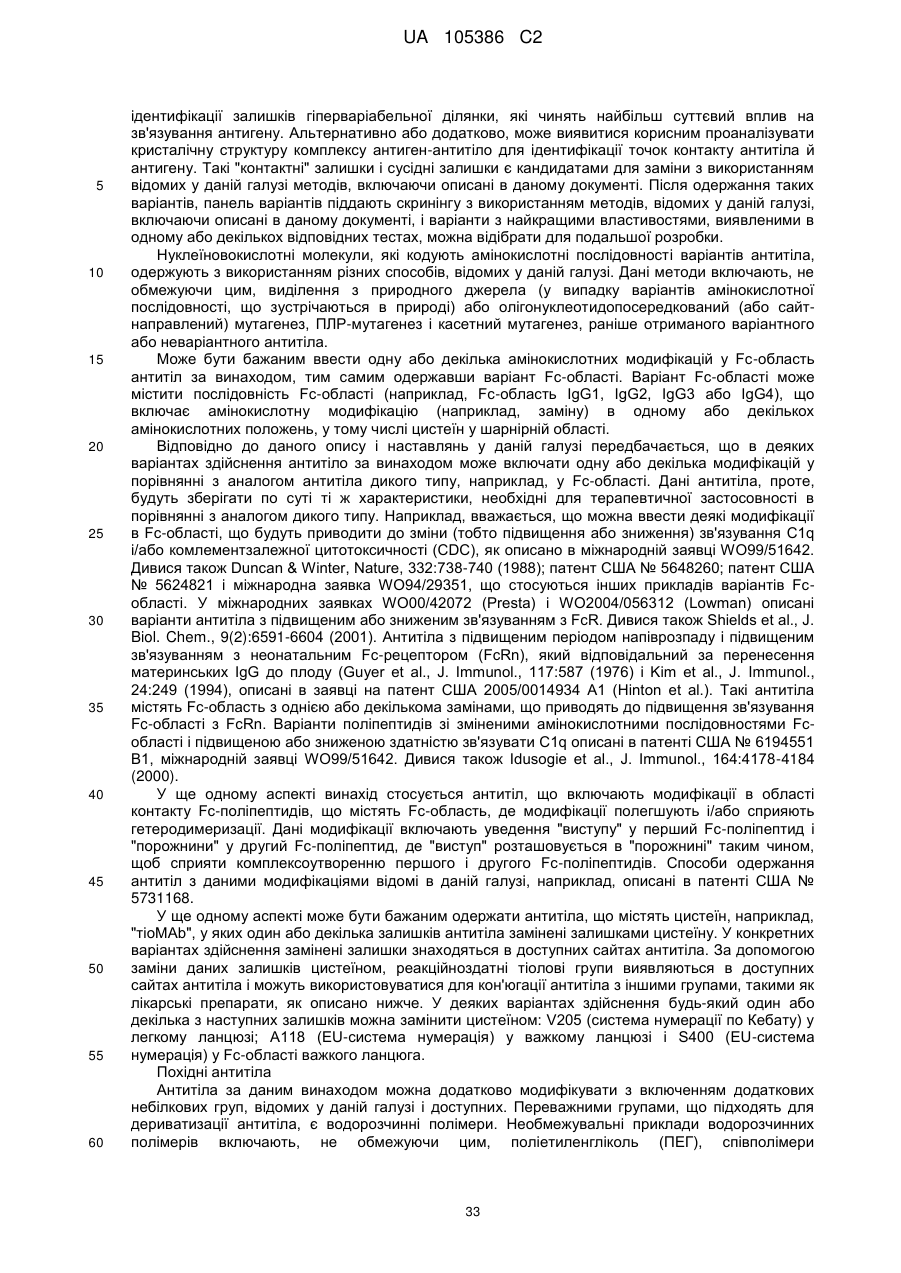 UA 105386 C2

ідентифікації залишків гіперваріабельної ділянки, які чинять найбільш суттєвий вплив на зв'язування антигену. Альтернативно або додатково, може виявитися корисним проаналізувати кристалічну структуру комплексу антиген-антитіло для ідентифікації точок контакту антитіла й антигену. Такі "контактні" залишки і сусідні залишки є кандидатами для заміни з використанням відомих у даній галузі методів, включаючи описані в даному документі. Після одержання таких варіантів, панель варіантів піддають скринінгу з використанням методів, відомих у даній галузі, включаючи описані в даному документі, і варіанти з найкращими властивостями, виявленими в одному або декількох відповідних тестах, можна відібрати для подальшої розробки.

Нуклеїновокислотні молекули, які кодують амінокислотні послідовності варіантів антитіла, одержують з використанням різних способів, відомих у даній галузі. Дані методи включають, не обмежуючи цим, виділення з природного джерела (у випадку варіантів амінокислотної послідовності, що зустрічаються в природі) або олігонуклеотидопосередкований (або сайт-направлений) мутагенез, ПЛР-мутагенез і касетний мутагенез, раніше отриманого варіантного або неваріантного антитіла.

Може бути бажаним ввести одну або декілька амінокислотних модифікацій у Fc-область антитіл за винаходом, тим самим одержавши варіант Fc-області. Варіант Fc-області може містити послідовність Fc-області (наприклад, Fc-область IgG1, IgG2, IgG3 або IgG4), що включає амінокислотну модифікацію (наприклад, заміну) в одному або декількох амінокислотних положень, у тому числі цистеїн у шарнірній області.

Відповідно до даного опису і наставлянь у даній галузі передбачається, що в деяких варіантах здійснення антитіло за винаходом може включати одну або декілька модифікацій у порівнянні з аналогом антитіла дикого типу, наприклад, у Fc-області. Дані антитіла, проте, будуть зберігати по суті ті ж характеристики, необхідні для терапевтичної застосовності в порівнянні з аналогом дикого типу. Наприклад, вважається, що можна ввести деякі модифікації в Fc-області, що будуть приводити до зміни (тобто підвищення або зниження) зв'язування C1q і/або комлементзалежної цитотоксичності (CDC), як описано в міжнародній заявці WO99/51642. Дивися також Duncan & Winter, Nature, 332:738-740 (1988); патент США № 5648260; патент США № 5624821 і міжнародна заявка WO94/29351, що стосуються інших прикладів варіантів Fc-області. У міжнародних заявках WO00/42072 (Presta) і WO2004/056312 (Lowman) описані варіанти антитіла з підвищеним або зниженим зв'язуванням з FcR. Дивися також Shields et al., J. Biol. Chem., 9(2):6591-6604 (2001). Антитіла з підвищеним періодом напіврозпаду і підвищеним зв'язуванням з неонатальним Fc-рецептором (FcRn), який відповідальний за перенесення материнських IgG до плоду (Guyer et al., J. Immunol., 117:587 (1976) і Kim et al., J. Immunol., 24:249 (1994), описані в заявці на патент США 2005/0014934 A1 (Hinton et al.). Такі антитіла містять Fc-область з однією або декількома замінами, що приводять до підвищення зв'язування Fc-області з FcRn. Варіанти поліпептидів зі зміненими амінокислотними послідовностями Fc-області і підвищеною або зниженою здатністю зв'язувати C1q описані в патенті США № 6194551 B1, міжнародній заявці WO99/51642. Дивися також Idusogie et al., J. Immunol., 164:4178-4184 (2000).

У ще одному аспекті винахід стосується антитіл, що включають модифікації в області контакту Fc-поліпептидів, що містять Fc-область, де модифікації полегшують і/або сприяють гетеродимеризації. Дані модифікації включають уведення "виступу" у перший Fc-поліпептид і "порожнини" у другий Fc-поліпептид, де "виступ" розташовується в "порожнині" таким чином, щоб сприяти комплексоутворенню першого і другого Fc-поліпептидів. Способи одержання антитіл з даними модифікаціями відомі в даній галузі, наприклад, описані в патенті США № 5731168.

У ще одному аспекті може бути бажаним одержати антитіла, що містять цистеїн, наприклад, "тіоMAb", у яких один або декілька залишків антитіла замінені залишками цистеїну. У конкретних варіантах здійснення замінені залишки знаходяться в доступних сайтах антитіла. За допомогою заміни даних залишків цистеїном, реакційноздатні тіолові групи виявляються в доступних сайтах антитіла і можуть використовуватися для кон'югації антитіла з іншими групами, такими як лікарські препарати, як описано нижче. У деяких варіантах здійснення будь-який один або декілька з наступних залишків можна замінити цистеїном: V205 (система нумерації по Кебату) у легкому ланцюзі; A118 (EU-система нумерація) у важкому ланцюзі і S400 (EU-система нумерація) у Fc-області важкого ланцюга.

Похідні антитіла

Антитіла за даним винаходом можна додатково модифікувати з включенням додаткових небілкових груп, відомих у даній галузі і доступних. Переважними групами, що підходять для дериватизації антитіла, є водорозчинні полімери. Необмежувальні приклади водорозчинних полімерів включають, не обмежуючи цим, поліетиленгліколь (ПЕГ), співполімери

5
10
15
20
25
30
35
40
45
50
55
60

33